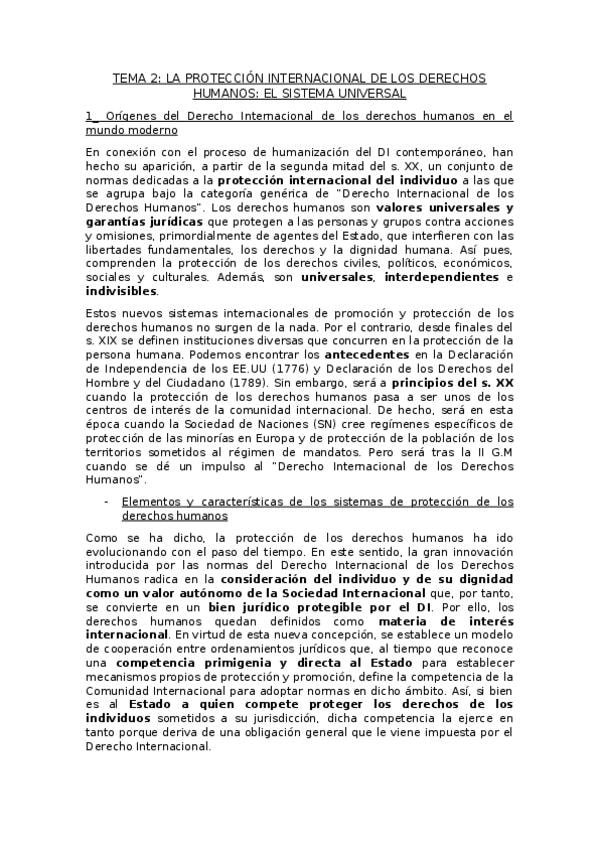 TEMA 2: LA PROTECCIÓN INTERNACIONAL DE LOS DERECHOS HUMANOS: EL SISTEMA UNIVERSAL

1_ Orígenes del Derecho Internacional de los derechos humanos en el mundo moderno

En conexión con el proceso de humanización del DI contemporáneo, han hecho su aparición, a partir de la segunda mitad del s. XX, un conjunto de normas dedicadas a la protección internacional del individuo a las que se agrupa bajo la categoría genérica de "Derecho Internacional de los Derechos Humanos". Los derechos humanos son valores universales y garantías jurídicas que protegen a las personas y grupos contra acciones y omisiones, primordialmente de agentes del Estado, que interfieren con las libertades fundamentales, los derechos y la dignidad humana. Así pues, comprenden la protección de los derechos civiles, políticos, económicos, sociales y culturales. Además, son universales, interdependientes e indivisibles.

Estos nuevos sistemas internacionales de promoción y protección de los derechos humanos no surgen de la nada. Por el contrario, desde finales del s. XIX se definen instituciones diversas que concurren en la protección de la persona humana. Podemos encontrar los antecedentes en la Declaración de Independencia de los EE.UU (1776) y Declaración de los Derechos del Hombre y del Ciudadano (1789). Sin embargo, será a principios del s. XX cuando la protección de los derechos humanos pasa a ser unos de los centros de interés de la comunidad internacional. De hecho, será en esta época cuando la Sociedad de Naciones (SN) cree regímenes específicos de protección de las minorías en Europa y de protección de la población de los territorios sometidos al régimen de mandatos. Pero será tras la II G.M cuando se dé un impulso al "Derecho Internacional de los Derechos Humanos".

- Elementos y características de los sistemas de protección de los derechos humanos

Como se ha dicho, la protección de los derechos humanos ha ido evolucionando con el paso del tiempo. En este sentido, la gran innovación introducida por las normas del Derecho Internacional de los Derechos Humanos radica en la consideración del individuo y de su dignidad como un valor autónomo de la Sociedad Internacional que, por tanto, se convierte en un bien jurídico protegible por el DI. Por ello, los derechos humanos quedan definidos como materia de interés internacional. En virtud de esta nueva concepción, se establece un modelo de cooperación entre ordenamientos jurídicos que, al tiempo que reconoce una competencia primigenia y directa al Estado para establecer mecanismos propios de protección y promoción, define la competencia de la Comunidad Internacional para adoptar normas en dicho ámbito. Así, si bien es al Estado a quien compete proteger los derechos de los individuos sometidos a su jurisdicción, dicha competencia la ejerce en tanto porque deriva de una obligación general que le viene impuesta por el Derecho Internacional.